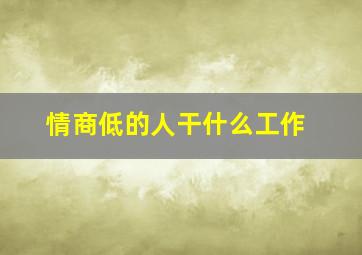 情商低的人干什么工作